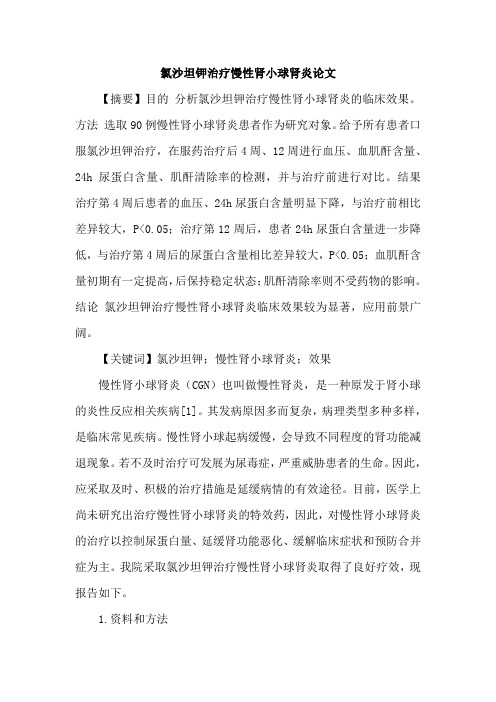 氯沙坦钾治疗慢性肾小球肾炎论文

【摘要】目的 分析氯沙坦钾治疗慢性肾小球肾炎的临床效果。方法 选取90例慢性肾小球肾炎患者作为研究对象。给予所有患者口服氯沙坦钾治疗，在服药治疗后4周、12周进行血压、血肌酐含量、24h 尿蛋白含量、肌酐清除率的检测，并与治疗前进行对比。结果 治疗第4周后患者的血压、24h尿蛋白含量明显下降，与治疗前相比差异较大，P<0.05；治疗第12周后，患者24h尿蛋白含量进一步降低，与治疗第4周后的尿蛋白含量相比差异较大，P<0.05；血肌酐含量初期有一定提高，后保持稳定状态；肌酐清除率则不受药物的影响。结论 氯沙坦钾治疗慢性肾小球肾炎临床效果较为显著，应用前景广阔。

【关键词】氯沙坦钾；慢性肾小球肾炎；效果

慢性肾小球肾炎（CGN）也叫做慢性肾炎，是一种原发于肾小球的炎性反应相关疾病[1]。其发病原因多而复杂，病理类型多种多样，是临床常见疾病。慢性肾小球起病缓慢，会导致不同程度的肾功能减退现象。若不及时治疗可发展为尿毒症，严重威胁患者的生命。因此，应采取及时、积极的治疗措施是延缓病情的有效途径。目前，医学上尚未研究出治疗慢性肾小球肾炎的特效药，因此，对慢性肾小球肾炎的治疗以控制尿蛋白量、延缓肾功能恶化、缓解临床症状和预防合并症为主。我院采取氯沙坦钾治疗慢性肾小球肾炎取得了良好疗效，现报告如下。

1.资料和方法